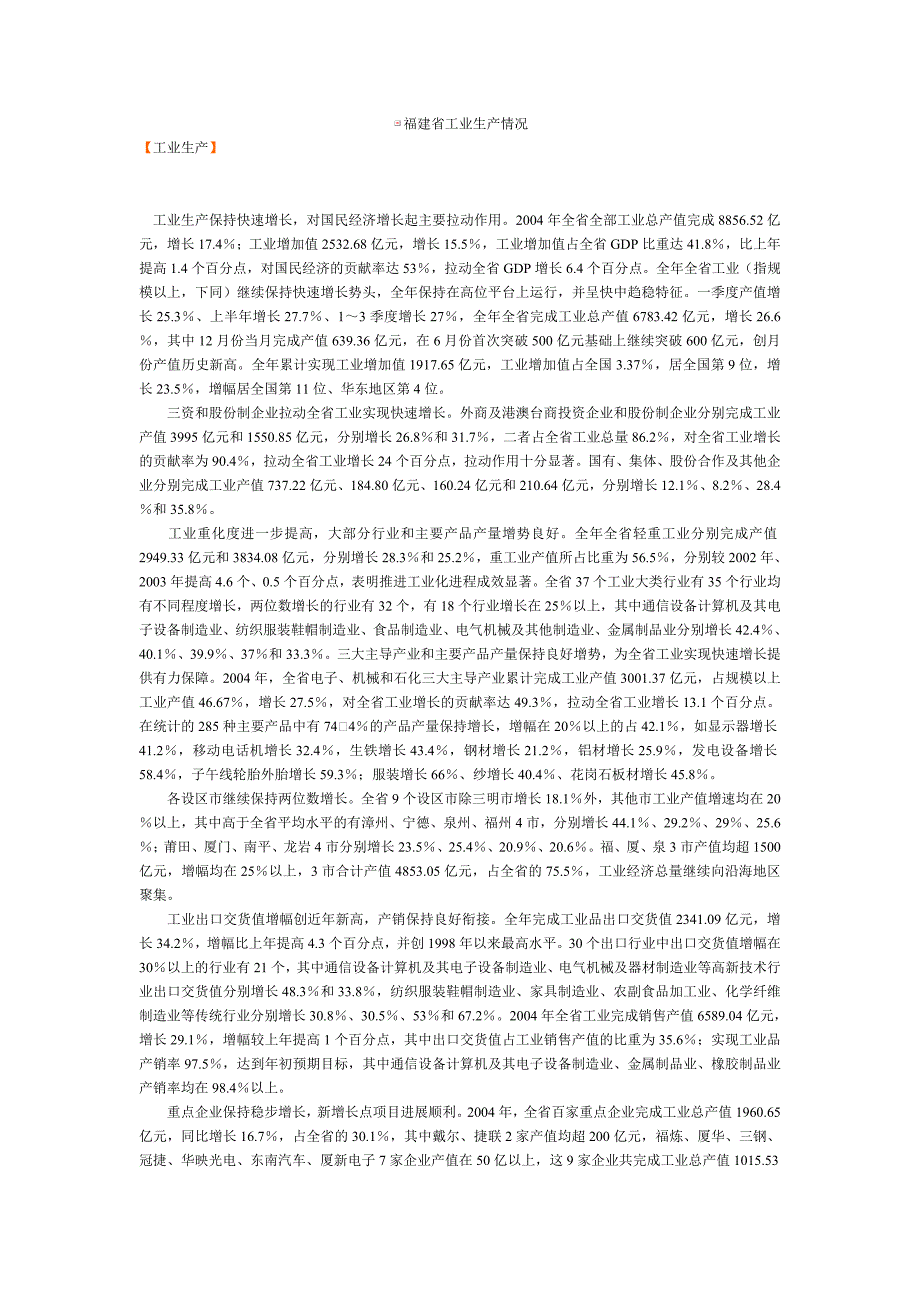 福建省工业生产情况

【工业生产】

工业生产保持快速增长，对国民经济增长起主要拉动作用。2004 年全省全部工业总产值完成 8856.52 亿元，增长 17.4%；工业增加值 2532.68 亿元，增长 15.5%，工业增加值占全省 GDP 比重达 41.8%，比上年提高 1.4 个百分点，对国民经济的贡献率达 53%，拉动全省 GDP 增长 6.4 个百分点。全年全省工业（指规模以上，下同）继续保持快速增长势头，全年保持在高位平台上运行，并呈快中趋稳特征。一季度产值增长 25.3%、上半年增长 27.7%、1～3 季度增长 27%，全年全省完成工业总产值 6783.42 亿元，增长 26.6%，其中 12 月份当月完成产值 639.36 亿元，在 6 月份首次突破 500 亿元基础上继续突破 600 亿元，创月份产值历史新高。全年累计实现工业增加值 1917.65 亿元，工业增加值占全国 3.37%，居全国第 9 位，增长 23.5%，增幅居全国第 11 位、华东地区第 4 位。

三资和股份制企业拉动全省工业实现快速增长。外商及港澳台商投资企业和股份制企业分别完成工业产值 3995 亿元和 1550.85 亿元，分别增长 26.8%和 31.7%，二者占全省工业总量 86.2%，对全省工业增长的贡献率为 90.4%，拉动全省工业增长 24 个百分点，拉动作用十分显著。国有、集体、股份合作及其他企业分别完成工业产值 737.22 亿元、184.80 亿元、160.24 亿元和 210.64 亿元，分别增长 12.1%、8.2%、28.4%和 35.8%。

工业重化度进一步提高，大部分行业和主要产品产量增势良好。全年全省轻重工业分别完成产值 2949.33 亿元和 3834.08 亿元，分别增长 28.3%和 25.2%，重工业产值所占比重为 56.5%，分别较 2002 年、2003 年提高 4.6 个、0.5 个百分点，表明推进工业化进程成效显著。全省 37 个工业大类行业有 35 个行业均有不同程度增长，两位数增长的行业有 32 个，有 18 个行业增长在 25%以上，其中通信设备计算机及其电子设备制造业、纺织服装鞋帽制造业、食品制造业、电气机械及其他制造业、金属制品业分别增长 42.4%、40.1%、39.9%、37%和 33.3%。三大主导产业和主要产品产量保持良好增势，为全省工业实现快速增长提供有力保障。2004 年，全省电子、机械和石化三大主导产业累计完成工业产值 3001.37 亿元，占规模以上工业产值 46.67%，增长 27.5%，对全省工业增长的贡献率达 49.3%，拉动全省工业增长 13.1 个百分点。在统计的 285 种主要产品中有 74□4%的产品产量保持增长，增幅在 20%以上的占 42.1%，如显示器增长 41.2%，移动电话机增长 32.4%，生铁增长 43.4%，钢材增长 21.2%，铝材增长 25.9%，发电设备增长 58.4%，子午线轮胎外胎增长 59.3%；服装增长 66%、纱增长 40.4%、花岗石板材增长 45.8%。

各设区市继续保持两位数增长。全省 9 个设区市除三明市增长 18.1%外，其他市工业产值增速均在 20%以上，其中高于全省平均水平的有漳州、宁德、泉州、福州 4 市，分别增长 44.1%、29.2%、29%、25.6%；莆田、厦门、南平、龙岩 4 市分别增长 23.5%、25.4%、20.9%、20.6%。福、厦、泉 3 市产值均超 1500 亿元，增幅均在 25%以上，3 市合计产值 4853.05 亿元，占全省的 75.5%，工业经济总量继续向沿海地区聚集。

工业出口交货值增幅创近年新高，产销保持良好衔接。全年完成工业品出口交货值 2341.09 亿元，增长 34.2%，增幅比上年提高 4.3 个百分点，并创 1998 年以来最高水平。30 个出口行业中出口交货值增幅在 30%以上的行业有 21 个，其中通信设备计算机及其电子设备制造业、电气机械及器材制造业等高新技术行业出口交货值分别增长 48.3%和 33.8%，纺织服装鞋帽制造业、家具制造业、农副食品加工业、化学纤维制造业等传统行业分别增长 30.8%、30.5%、53%和 67.2%。2004 年全省工业完成销售产值 6589.04 亿元，增长 29.1%，增幅较上年提高 1 个百分点，其中出口交货值占工业销售产值的比重为 35.6%；实现工业品产销率 97.5%，达到年初预期目标，其中通信设备计算机及其电子设备制造业、金属制品业、橡胶制品业产销率均在 98.4%以上。

重点企业保持稳步增长，新增长点项目进展顺利。2004 年，全省百家重点企业完成工业总产值 1960.65 亿元，同比增长 16.7%，占全省的 30.1%，其中戴尔、捷联 2 家产值均超 200 亿元，福炼、厦华、三钢、冠捷、华映光电、东南汽车、厦新电子 7 家企业产值在 50 亿以上，这 9 家企业共完成工业总产值 1015.53